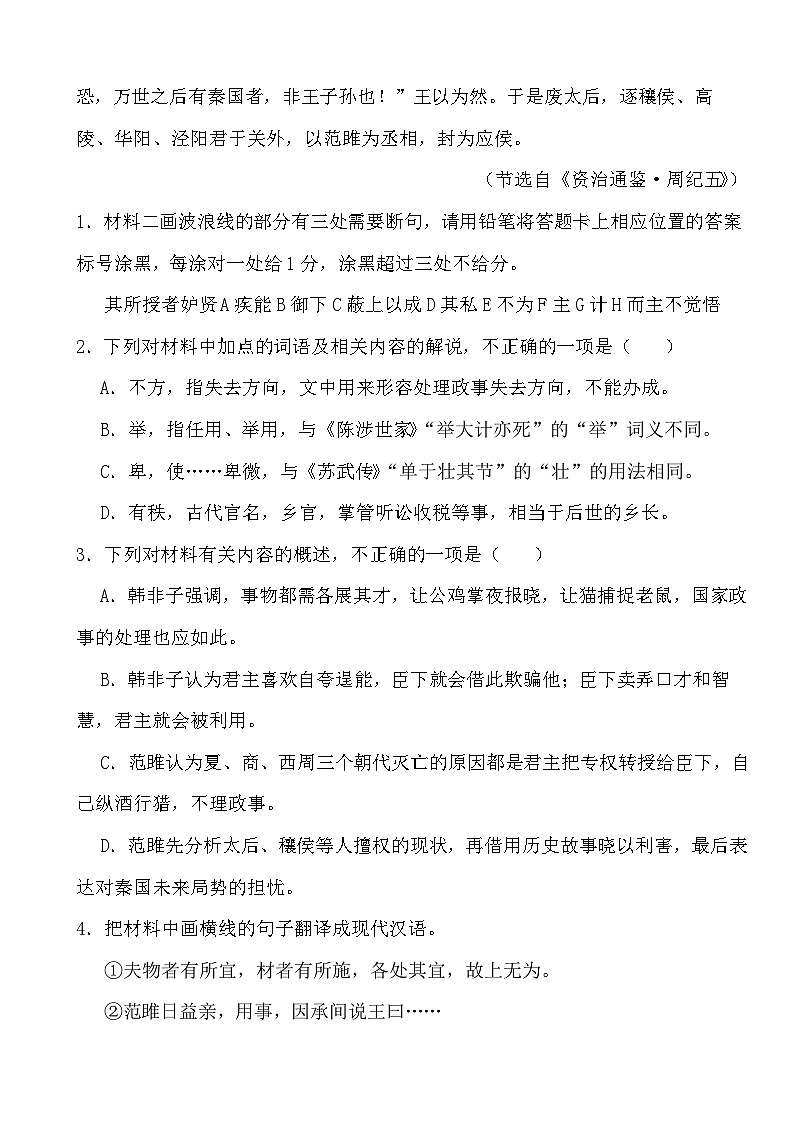 恐，万世之后有秦国者，非王子孙也！”王以为然。于是废太后，逐穰侯、高陵、华阳、泾阳君于关外，以范雎为丞相，封为应侯。

（节选自《资治通鉴·周纪五》）

1．材料二画波浪线的部分有三处需要断句，请用铅笔将答题卡上相应位置的答案标号涂黑，每涂对一处给1分，涂黑超过三处不给分。

其所授者妒贤A疾能B御下C蔽上以成D其私E不为F主G计H而主不觉悟

2．下列对材料中加点的词语及相关内容的解说，不正确的一项是（　　）

A．不方，指失去方向，文中用来形容处理政事失去方向，不能办成。

B．举，指任用、举用，与《陈涉世家》“举大计亦死”的“举”词义不同。

C．卑，使……卑微，与《苏武传》“单于壮其节”的“壮”的用法相同。

D．有秩，古代官名，乡官，掌管听讼收税等事，相当于后世的乡长。

3．下列对材料有关内容的概述，不正确的一项是（　　）

A．韩非子强调，事物都需各展其才，让公鸡掌夜报晓，让猫捕捉老鼠，国家政事的处理也应如此。

B．韩非子认为君主喜欢自夸逞能，臣下就会借此欺骗他；臣下卖弄口才和智慧，君主就会被利用。

C．范雎认为夏、商、西周三个朝代灭亡的原因都是君主把专权转授给臣下，自己纵酒行猎，不理政事。

D．范雎先分析太后、穰侯等人擅权的现状，再借用历史故事晓以利害，最后表达对秦国未来局势的担忧。

4．把材料中画横线的句子翻译成现代汉语。

①夫物者有所宜，材者有所施，各处其宜，故上无为。

②范雎日益亲，用事，因承间说王曰……